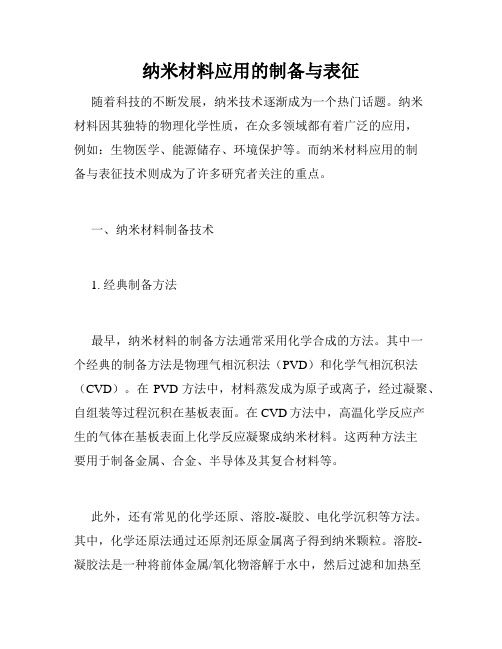 纳米材料应用的制备与表征

随着科技的不断发展，纳米技术逐渐成为一个热门话题。纳米材料因其独特的物理化学性质，在众多领域都有着广泛的应用，例如：生物医学、能源储存、环境保护等。而纳米材料应用的制备与表征技术则成为了许多研究者关注的重点。

一、纳米材料制备技术

1. 经典制备方法

最早，纳米材料的制备方法通常采用化学合成的方法。其中一个经典的制备方法是物理气相沉积法（PVD）和化学气相沉积法（CVD）。在 PVD 方法中，材料蒸发成为原子或离子，经过凝聚、自组装等过程沉积在基板表面。在 CVD 方法中，高温化学反应产生的气体在基板表面上化学反应凝聚成纳米材料。这两种方法主要用于制备金属、合金、半导体及其复合材料等。

此外，还有常见的化学还原、溶胶-凝胶、电化学沉积等方法。其中，化学还原法通过还原剂还原金属离子得到纳米颗粒。溶胶-凝胶法是一种将前体金属/氧化物溶解于水中，然后过滤和加热至